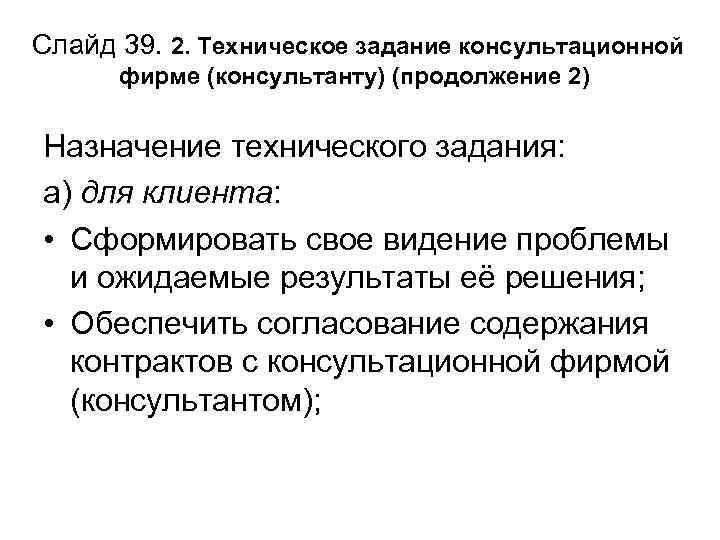 Слайд 39. 2. Техническое задание консультационной фирме (консультанту) (продолжение 2)

Назначение технического задания:

а) для клиента:

• Сформировать свое видение проблемы и ожидаемые результаты её решения;

• Обеспечить согласование содержания контрактов с консультационной фирмой (консультантом);